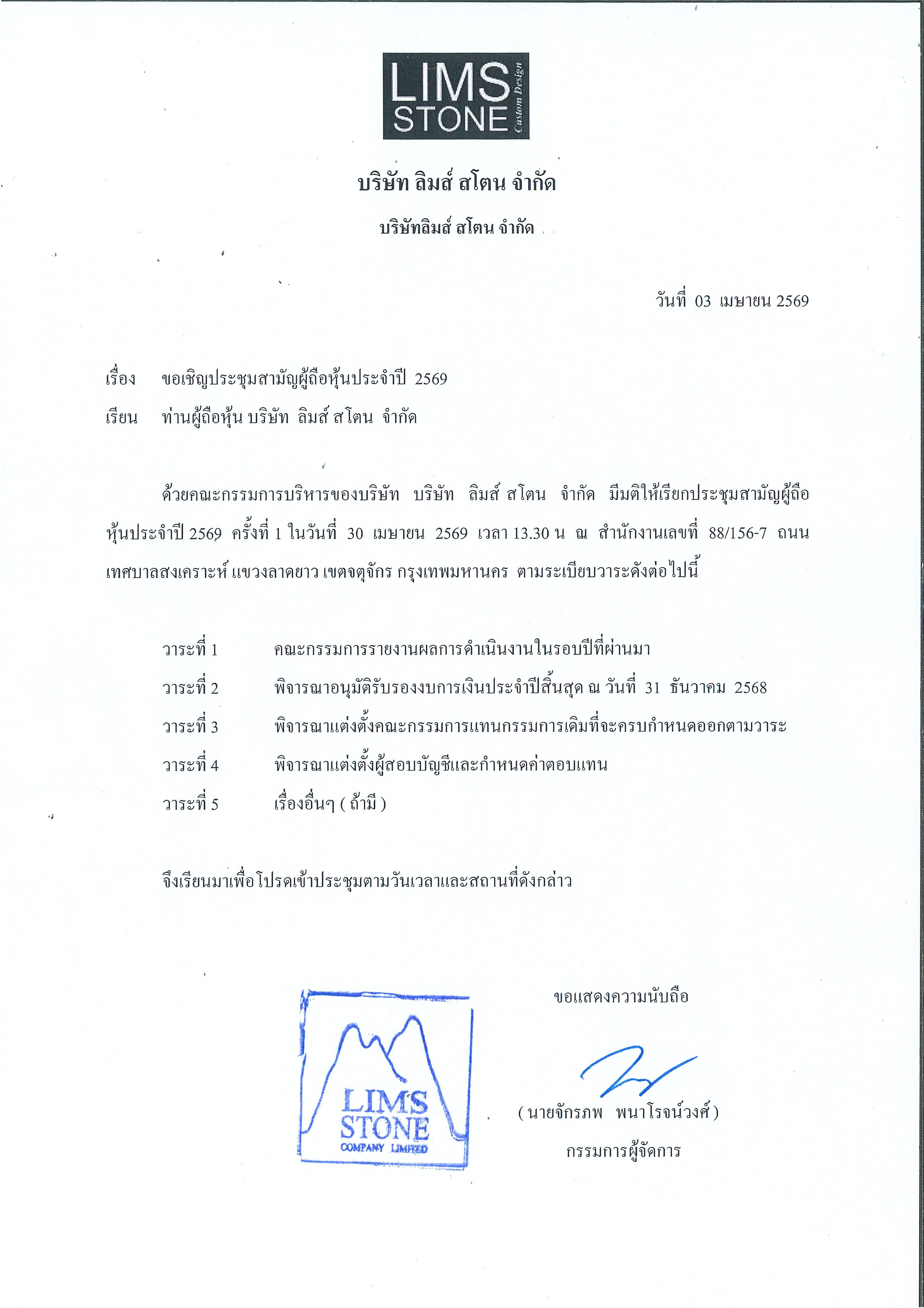 LIMS STONE Custom Design

บริษัท ลิมส์ สโตน จำกัด

บริษัทลิมส์ สโตน จำกัด

วันที่ 03 เมษายน 2569

เรื่อง ขอเชิญประชุมสามัญผู้ถือหุ้นประจำปี 2569

เรียน ท่านผู้ถือหุ้น บริษัท ลิมส์ สโตน จำกัด

ด้วยคณะกรรมการบริหารของบริษัท บริษัท ลิมส์ สโตน จำกัด มีมติให้เรียกประชุมสามัญผู้ถือหุ้นประจำปี 2569 ครั้งที่ 1 ในวันที่ 30 เมษายน 2569 เวลา 13.30 น ณ สำนักงานเลขที่ 88/156-7 ถนนเทศบาลสงเคราะห์ แขวงลาดยาว เขตจตุจักร กรุงเทพมหานคร ตามระเบียบวาระดังต่อไปนี้

วาระที่ 1 คณะกรรมการรายงานผลการดำเนินงานในรอบปีที่ผ่านมา

วาระที่ 2 พิจารณาอนุมัติรับรองงบการเงินประจำปีสิ้นสุด ณ วันที่ 31 ธันวาคม 2568

วาระที่ 3 พิจารณาแต่งตั้งคณะกรรมการแทนกรรมการเดิมที่จะครบกำหนดออกตามวาระ

วาระที่ 4 พิจารณาแต่งตั้งผู้สอบบัญชีและกำหนดค่าตอบแทน

วาระที่ 5 เรื่องอื่นๆ ( ถ้ามี )

จึงเรียนมาเพื่อโปรดเข้าประชุมตามวันเวลาและสถานที่ดังกล่าว

ขอแสดงความนับถือ

LIMS STONE COMPANY LIMITED

( นายจักรภพ พนาโรจน์วงศ์ )

กรรมการผู้จัดการ